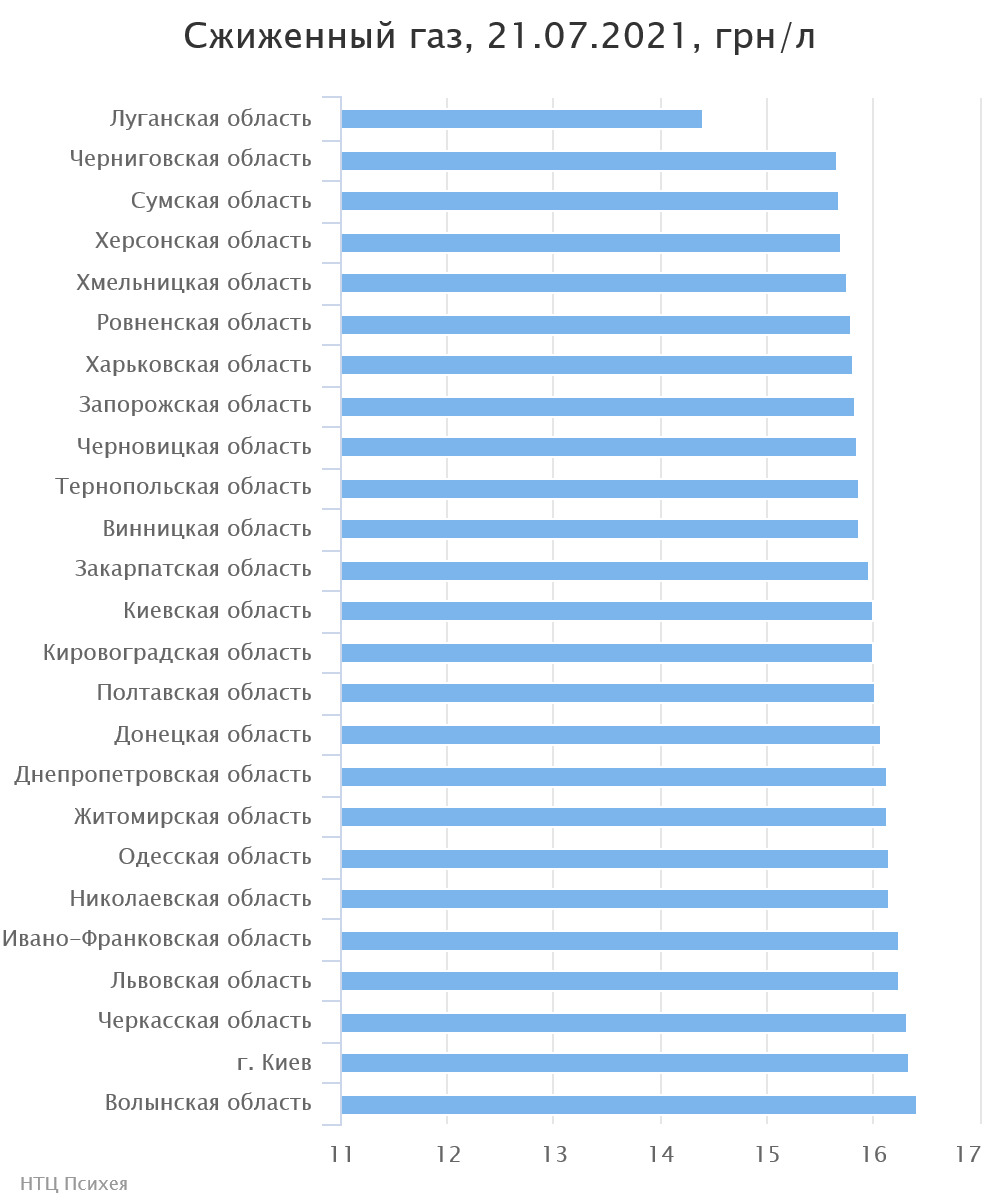 Сжиженный газ, 21.07.2021, грн/л

Луганская область
Черниговская область
Сумская область
Херсонская область
Хмельницкая область
Ровненская область
Харьковская область
Запорожская область
Черновицкая область
Тернопольская область
Винницкая область
Закарпатская область
Киевская область
Кировоградская область
Полтавская область
Донецкая область
Днепропетровская область
Житомирская область
Одесская область
Николаевская область
Ивано-Франковская область
Львовская область
Черкасская область
г. Киев
Волынская область

11 12 13 14 15 16 17

НТЦ Психея